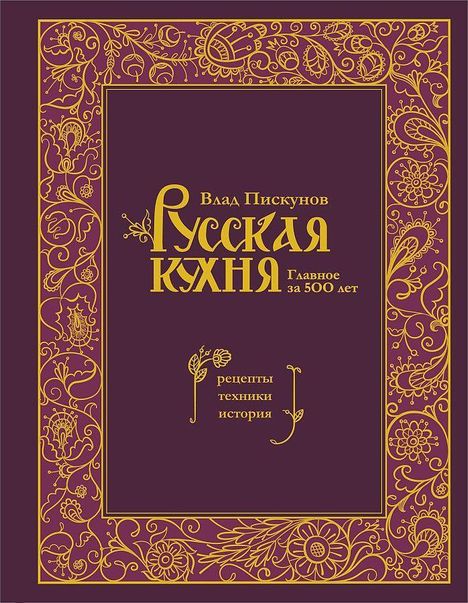 Влад Пискунов

Русская кухня

Главное за 500 лет

рецепты
техники
история